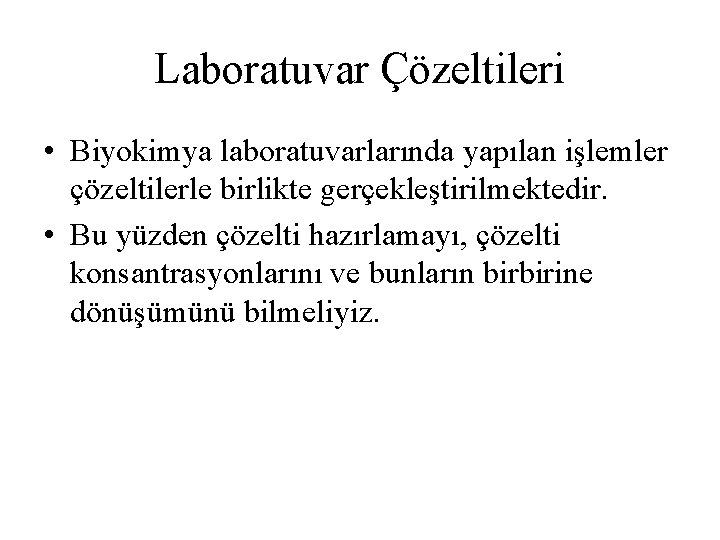 Laboratuvar Çözeltileri

• Biyokimya laboratuvarlarında yapılan işlemler çözeltilerle birlikte gerçekleştirilmektedir.

• Bu yüzden çözelti hazırlamayı, çözelti konsantrasyonlarını ve bunların birbirine dönüşümünü bilmeliyiz.